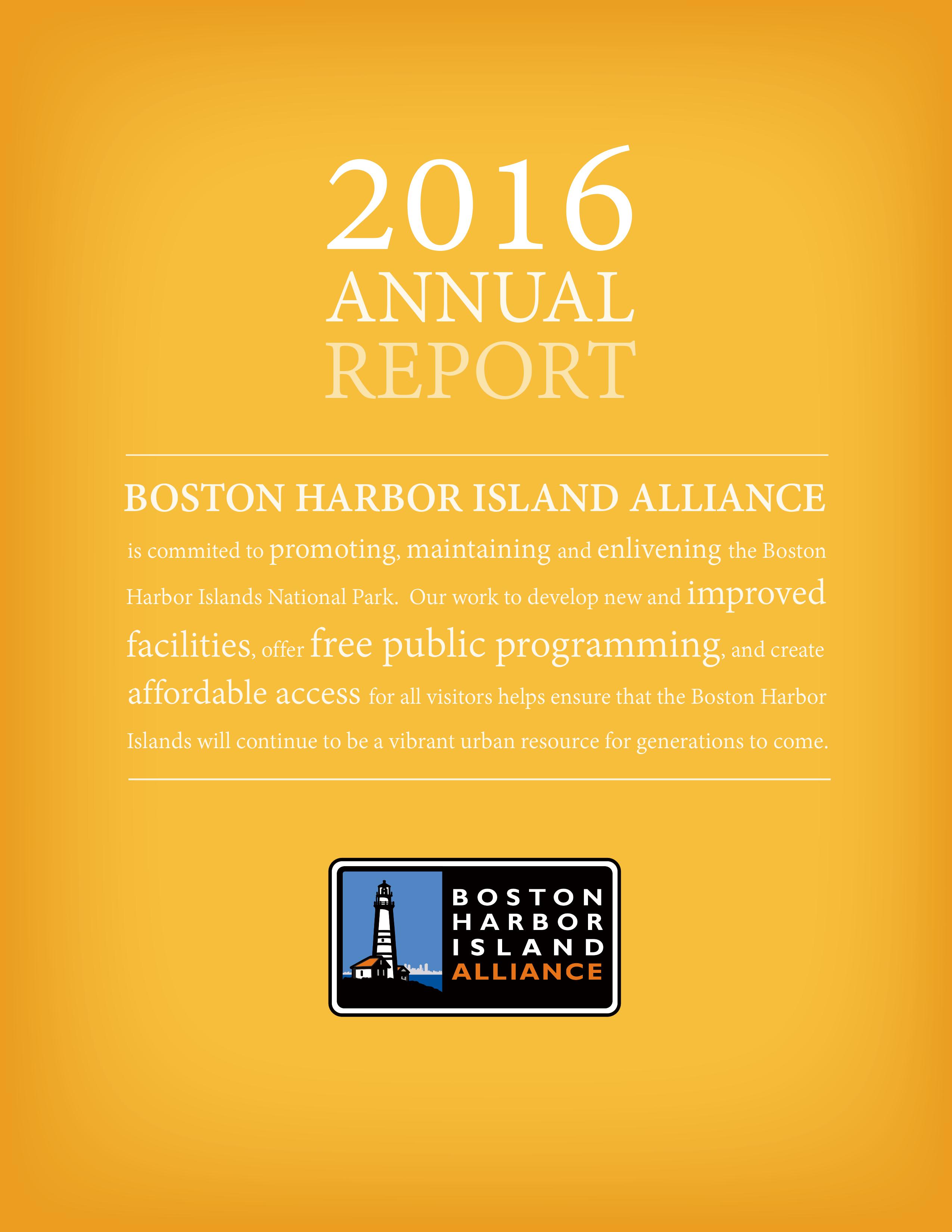 2016
ANNUAL
REPORT

BOSTON HARBOR ISLAND ALLIANCE

is commited to promoting, maintaining and enlivening the Boston Harbor Islands National Park. Our work to develop new and improved facilities, offer free public programming, and create affordable access for all visitors helps ensure that the Boston Harbor Islands will continue to be a vibrant urban resource for generations to come.

BOSTON
HARBOR
ISLAND
ALLIANCE